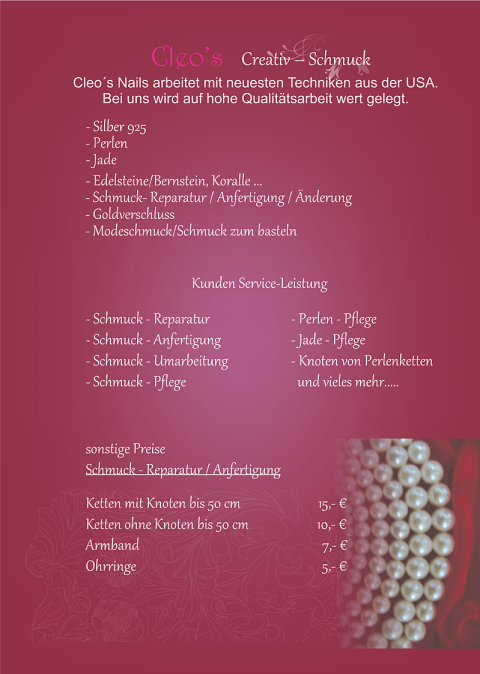 Cleo's Creativ – Schmuck

Cleo´s Nails arbeitet mit neuesten Techniken aus der USA. Bei uns wird auf hohe Qualitätsarbeit wert gelegt.

- Silber 925
- Perlen
- Jade
- Edelsteine/Bernstein, Koralle ...
- Schmuck- Reparatur / Anfertigung / Änderung
- Goldverschluss
- Modeschmuck/Schmuck zum basteln

Kunden Service-Leistung

- Schmuck - Reparatur
- Schmuck - Anfertigung
- Schmuck - Umarbeitung
- Schmuck - Pflege

- Perlen - Pflege
- Jade - Pflege
- Knoten von Perlenketten
und vieles mehr.....

sonstige Preise
Schmuck - Reparatur / Anfertigung

| | |
|---|---|
| Ketten mit Knoten bis 50 cm | 15,- € |
| Ketten ohne Knoten bis 50 cm | 10,- € |
| Armband | 7,- € |
| Ohrringe | 5,- € |